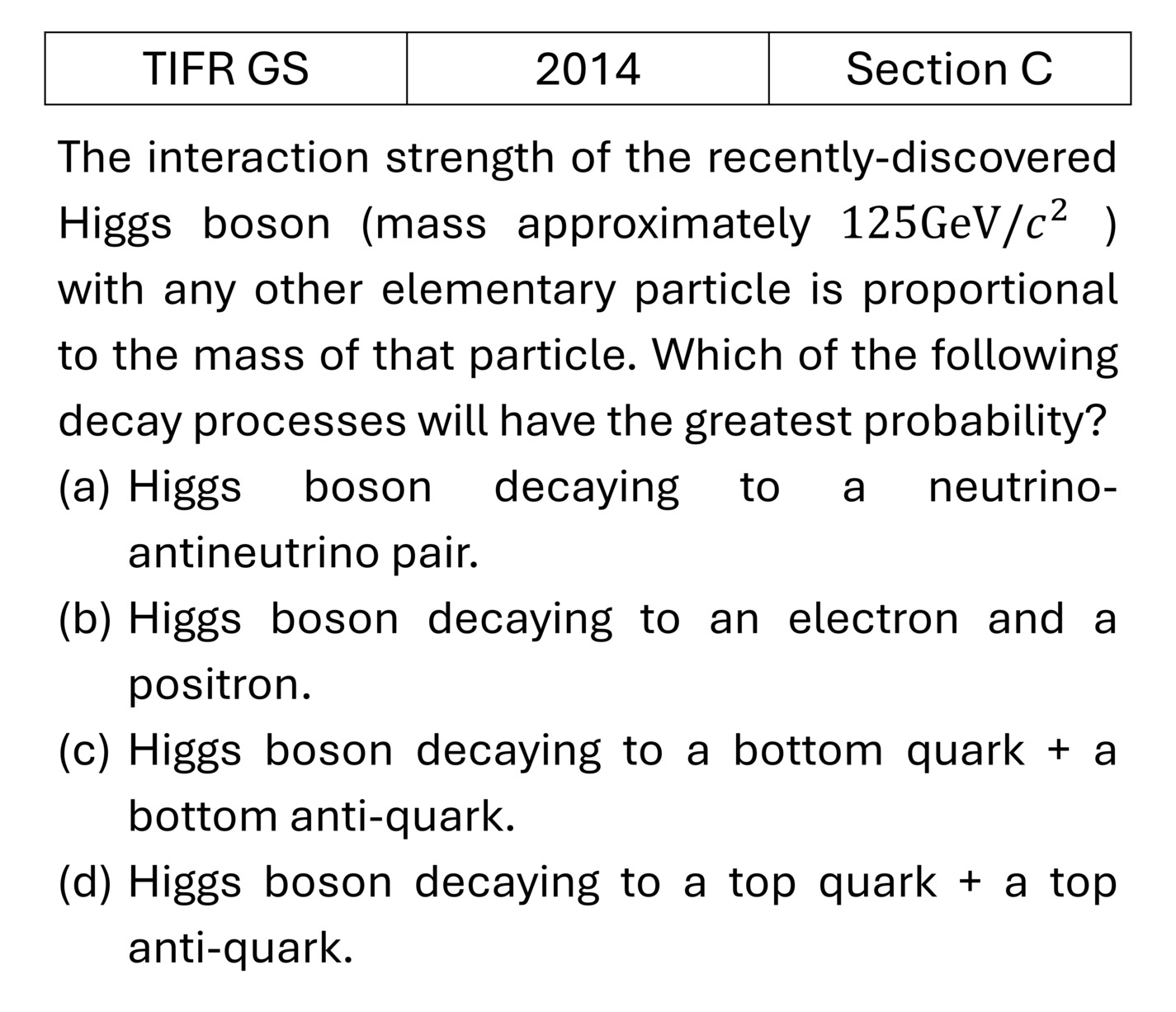 | TIFR GS | 2014 | Section C |
|---|---|---|

The interaction strength of the recently-discovered Higgs boson (mass approximately $125\text{GeV}/c^2$ ) with any other elementary particle is proportional to the mass of that particle. Which of the following decay processes will have the greatest probability?

(a) Higgs boson decaying to a neutrino-antineutrino pair.

(b) Higgs boson decaying to an electron and a positron.

(c) Higgs boson decaying to a bottom quark + a bottom anti-quark.

(d) Higgs boson decaying to a top quark + a top anti-quark.